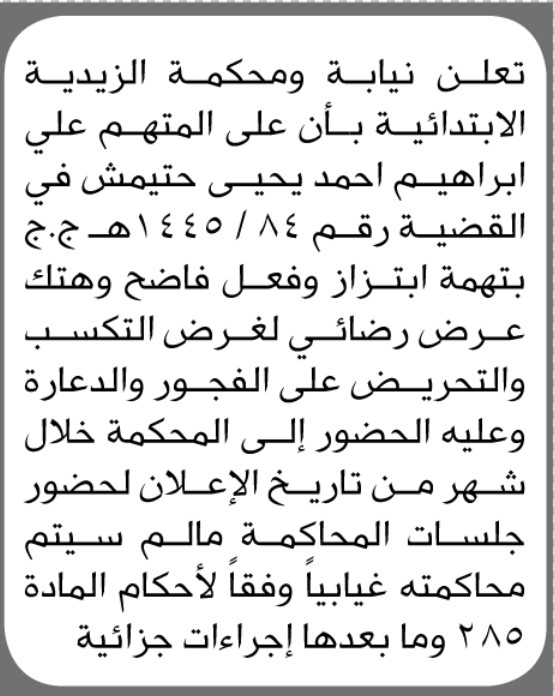 تعلن نيابة ومحكمة الزيدية الابتدائية بأن على المتهم علي ابراهيم احمد يحيى حتيمش في القضية رقم ٨٤ / ١٤٤٥هـ ج.ج بتهمة ابتزاز وفعل فاضح وهتك عرض رضائي لغرض التكسب والتحريض على الفجور والدعارة وعليه الحضور إلى المحكمة خلال شهر من تاريخ الإعلان لحضور جلسات المحاكمة مالم سيتم محاكمته غيابياً وفقاً لأحكام المادة ٢٨٥ وما بعدها إجراءات جزائية